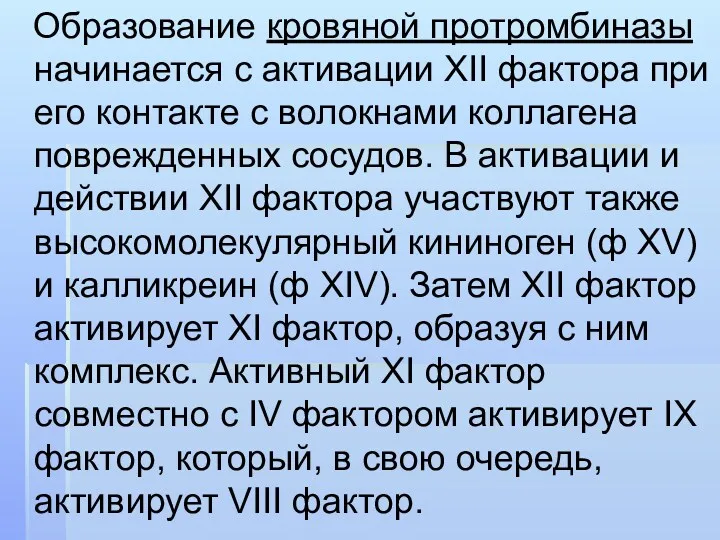 Образование кровяной протромбиназы начинается с активации XII фактора при его контакте с волокнами коллагена поврежденных сосудов. В активации и действии XII фактора участвуют также высокомолекулярный кининоген (ф XV) и калликреин (ф XIV). Затем XII фактор активирует XI фактор, образуя с ним комплекс. Активный XI фактор совместно с IV фактором активирует IX фактор, который, в свою очередь, активирует VIII фактор.